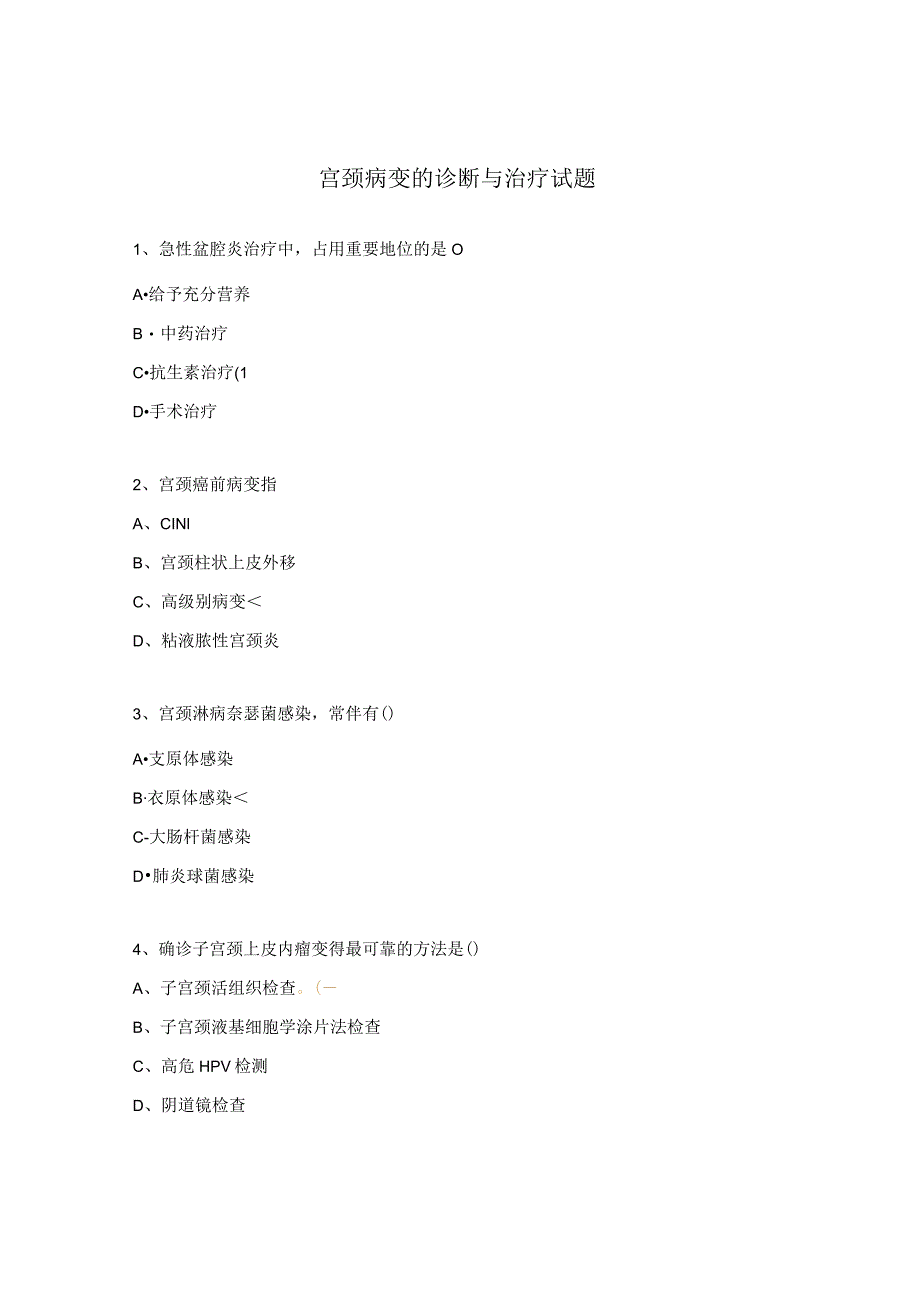 宫颈病变的诊断与治疗试题

1、急性盆腔炎治疗中，占用重要地位的是O

A•给予充分营养

B・中药治疗

C•抗生素治疗(1

D•手术治疗

2、宫颈癌前病变指

A、CINI

B、宫颈柱状上皮外移

C、高级别病变<

D、粘液脓性宫颈炎

3、宫颈淋病奈瑟菌感染，常伴有()

A•支原体感染

B·衣原体感染<

C-大肠杆菌感染

D•肺炎球菌感染

4、确诊子宫颈上皮内瘤变得最可靠的方法是()

A、子宫颈活组织检查。(—

B、子宫颈液基细胞学涂片法检查

C、高危HPV检测

D、阴道镜检查